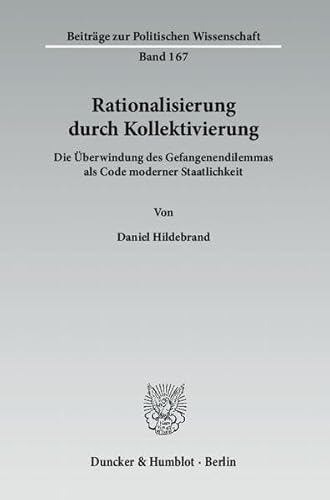 Beiträge zur Politischen Wissenschaft
Band 167

Rationalisierung durch Kollektivierung

Die Überwindung des Gefangenendilemmas als Code moderner Staatlichkeit

Von

Daniel Hildebrand

Duncker & Humblot · Berlin